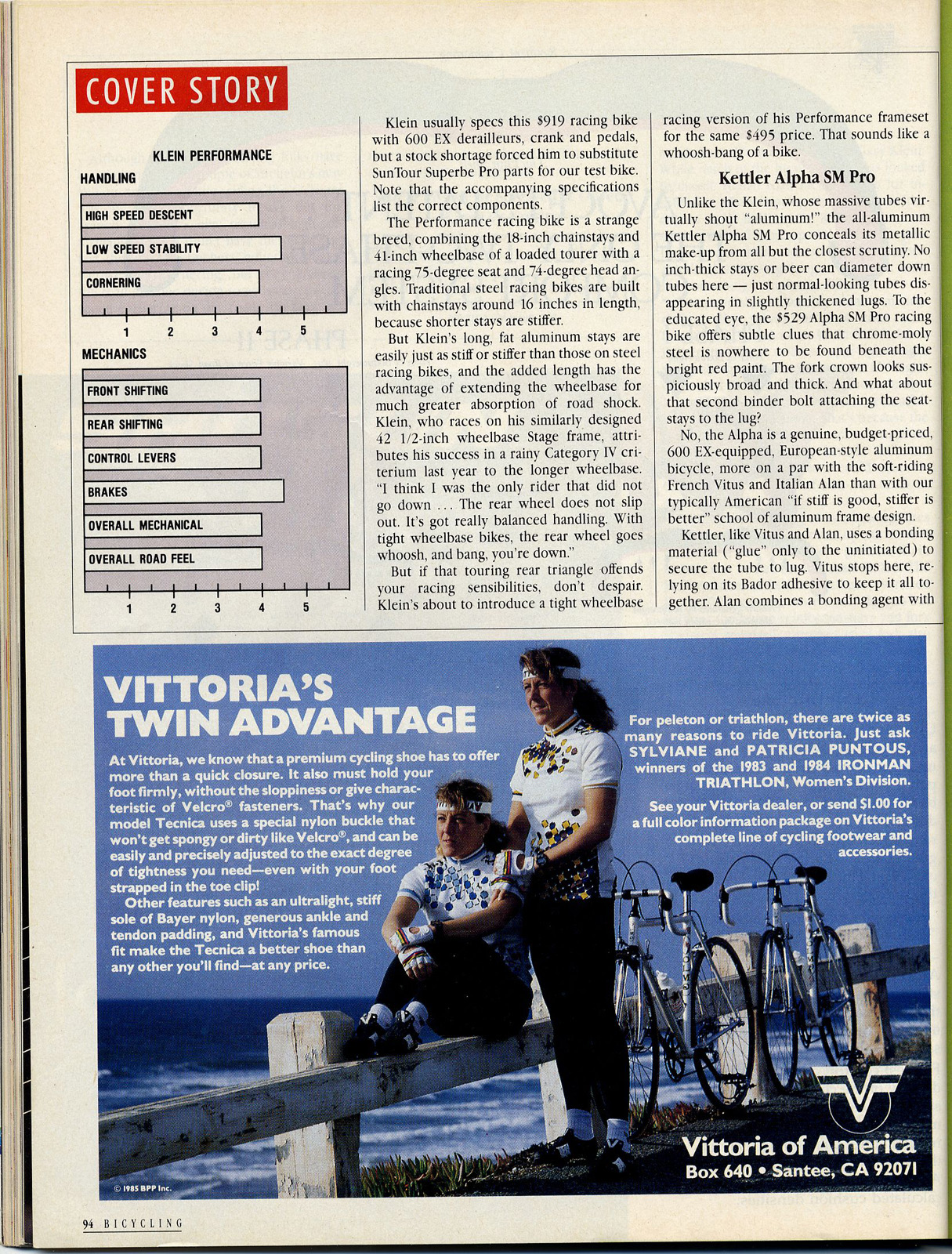 COVER STORY

KLEIN PERFORMANCE

HANDLING

HIGH SPEED DESCENT

LOW SPEED STABILITY

CORNERING

1 2 3 4 5

MECHANICS

FRONT SHIFTING

REAR SHIFTING

CONTROL LEVERS

BRAKES

OVERALL MECHANICAL

OVERALL ROAD FEEL

1 2 3 4 5

Klein usually specs this $919 racing bike with 600 EX derailleurs, crank and pedals, but a stock shortage forced him to substitute SunTour Superbe Pro parts for our test bike. Note that the accompanying specifications list the correct components.

The Performance racing bike is a strange breed, combining the 18-inch chainstays and 41-inch wheelbase of a loaded tourer with a racing 75-degree seat and 74-degree head angles. Traditional steel racing bikes are built with chainstays around 16 inches in length, because shorter stays are stiffer.

But Klein's long, fat aluminum stays are easily just as stiff or stiffer than those on steel racing bikes, and the added length has the advantage of extending the wheelbase for much greater absorption of road shock. Klein, who races on his similarly designed 42 1/2-inch wheelbase Stage frame, attributes his success in a rainy Category IV criterium last year to the longer wheelbase. "I think I was the only rider that did not go down ... The rear wheel does not slip out. It's got really balanced handling. With tight wheelbase bikes, the rear wheel goes whoosh, and bang, you're down."

But if that touring rear triangle offends your racing sensibilities, don't despair. Klein's about to introduce a tight wheelbase racing version of his Performance frameset for the same $495 price. That sounds like a whoosh-bang of a bike.

Kettler Alpha SM Pro

Unlike the Klein, whose massive tubes virtually shout "aluminum!" the all-aluminum Kettler Alpha SM Pro conceals its metallic make-up from all but the closest scrutiny. No inch-thick stays or beer can diameter down tubes here — just normal-looking tubes disappearing in slightly thickened lugs. To the educated eye, the $529 Alpha SM Pro racing bike offers subtle clues that chrome-moly steel is nowhere to be found beneath the bright red paint. The fork crown looks suspiciously broad and thick. And what about that second binder bolt attaching the seatstays to the lug?

No, the Alpha is a genuine, budget-priced, 600 EX-equipped, European-style aluminum bicycle, more on a par with the soft-riding French Vitus and Italian Alan than with our typically American "if stiff is good, stiffer is better" school of aluminum frame design.

Kettler, like Vitus and Alan, uses a bonding material ("glue" only to the uninitiated) to secure the tube to lug. Vitus stops here, relying on its Bador adhesive to keep it all together. Alan combines a bonding agent with

VITTORIA'S TWIN ADVANTAGE

At Vittoria, we know that a premium cycling shoe has to offer more than a quick closure. It also must hold your foot firmly, without the sloppiness or give characteristic of Velcro® fasteners. That's why our model Tecnica uses a special nylon buckle that won't get spongy or dirty like Velcro®, and can be easily and precisely adjusted to the exact degree of tightness you need—even with your foot strapped in the toe clip!

Other features such as an ultralight, stiff sole of Bayer nylon, generous ankle and tendon padding, and Vittoria's famous fit make the Tecnica a better shoe than any other you'll find—at any price.

For peleton or triathlon, there are twice as many reasons to ride Vittoria. Just ask SYLVIANE and PATRICIA PUNTOUS, winners of the 1983 and 1984 IRONMAN TRIATHLON, Women's Division.

See your Vittoria dealer, or send $1.00 for a full color information package on Vittoria's complete line of cycling footwear and accessories.

Vittoria of America
Box 640 • Santee, CA 92071

© 1985 BPP Inc.

94 BICYCLING